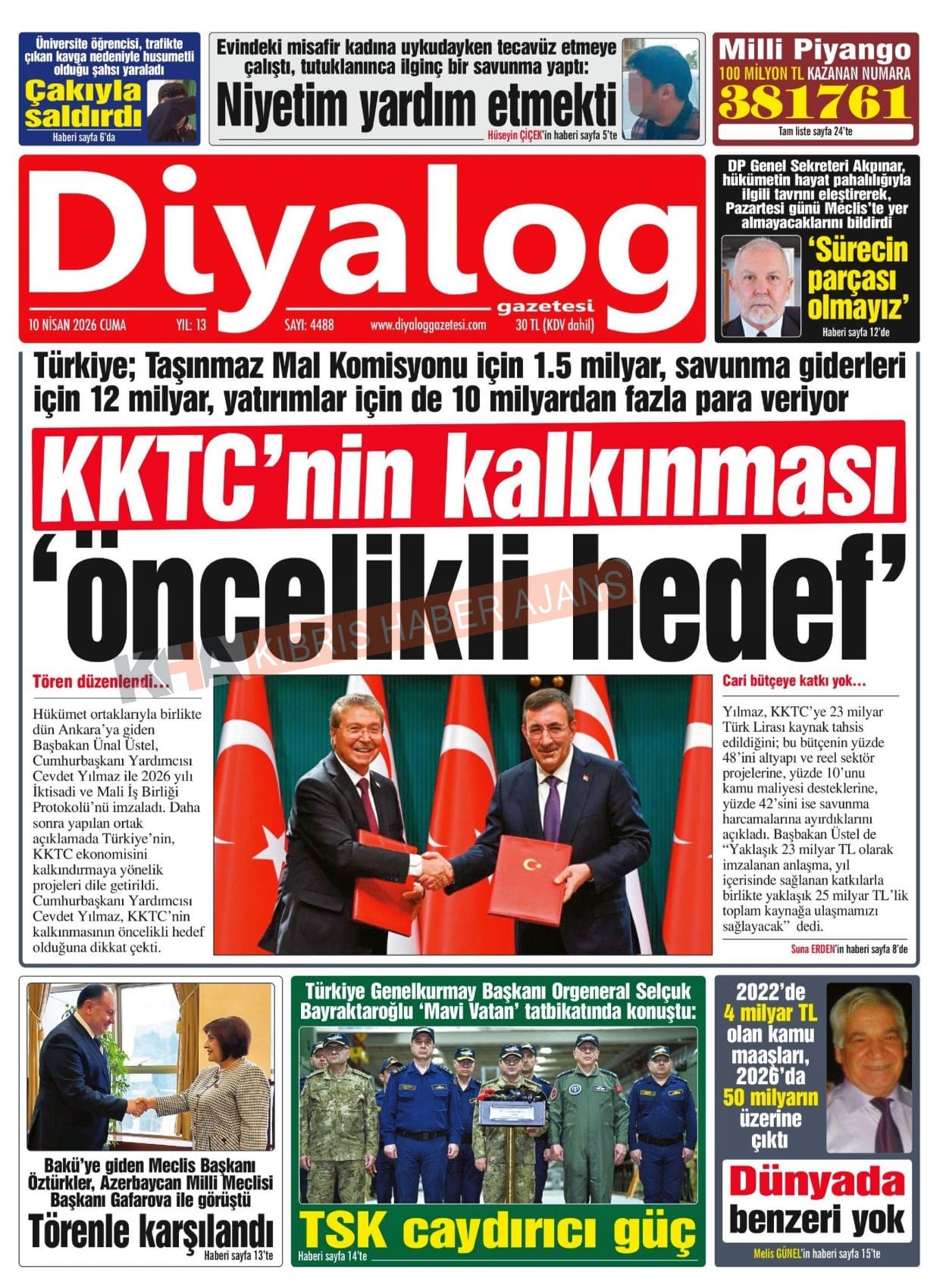 Üniversite öğrencisi, trafikte çıkan kavga nedeniyle husumetli olduğu şahsı yaraladı

Çakıyla saldırdı

Haberi sayfa 6'da

Evindeki misafir kadına uykudayken tecavüz etmeye çalıştı, tutuklanınca ilginç bir savunma yaptı:

Niyetim yardım etmekti

Hüseyin ÇİÇEK'in haberi sayfa 5'te

Milli Piyango

100 MİLYON TL KAZANAN NUMARA

381761

Tam liste sayfa 24'te

Diyalog gazetesi

10 NİSAN 2026 CUMA YIL: 13 SAYI: 4488 www.diyaloggazetesi.com 30 TL (KDV dahil)

DP Genel Sekreteri Akpınar, hükümetin hayat pahalılığıyla ilgili tavrını eleştirerek, Pazartesi günü Meclis'te yer almayacaklarını bildirdi

'Sürecin parçası olmayız'

Haberi sayfa 12'de

Türkiye; Taşınmaz Mal Komisyonu için 1.5 milyar, savunma giderleri için 12 milyar, yatırımlar için de 10 milyardan fazla para veriyor

KKTC'nin kalkınması

'öncelikli hedef'

KHA KIBRIS HABER AJANS

Tören düzenlendi…

Hükümet ortaklarıyla birlikte dün Ankara'ya giden Başbakan Ünal Üstel, Cumhurbaşkanı Yardımcısı Cevdet Yılmaz ile 2026 yılı İktisadi ve Mali İş Birliği Protokolü'nü imzaladı. Daha sonra yapılan ortak açıklamada Türkiye'nin, KKTC ekonomisini kalkındırmaya yönelik projeleri dile getirildi. Cumhurbaşkanı Yardımcısı Cevdet Yılmaz, KKTC'nin kalkınmasının öncelikli hedef olduğuna dikkat çekti.

Cari bütçeye katkı yok…

Yılmaz, KKTC'ye 23 milyar Türk Lirası kaynak tahsis edildiğini; bu bütçenin yüzde 48'ini altyapı ve reel sektör projelerine, yüzde 10'unu kamu maliyesi desteklerine, yüzde 42'sini ise savunma harcamalarına ayırdıklarını açıkladı. Başbakan Üstel de "Yaklaşık 23 milyar TL olarak imzalanan anlaşma, yıl içerisinde sağlanan katkılarla birlikte yaklaşık 25 milyar TL'lik toplam kaynağa ulaşmamızı sağlayacak" dedi.

Suna ERDEN'in haberi sayfa 8'de

Bakü'ye giden Meclis Başkanı Öztürkler, Azerbaycan Milli Meclisi Başkanı Gafarova ile görüştü

Törenle karşılandı

Haberi sayfa 13'te

Türkiye Genelkurmay Başkanı Orgeneral Selçuk Bayraktaroğlu 'Mavi Vatan' tatbikatında konuştu:

TSK caydırıcı güç

Haberi sayfa 14'te

2022'de 4 milyar TL olan kamu maaşları, 2026'da 50 milyarın üzerine çıktı

Dünyada benzeri yok

Melis GÜNEL'in haberi sayfa 15'te